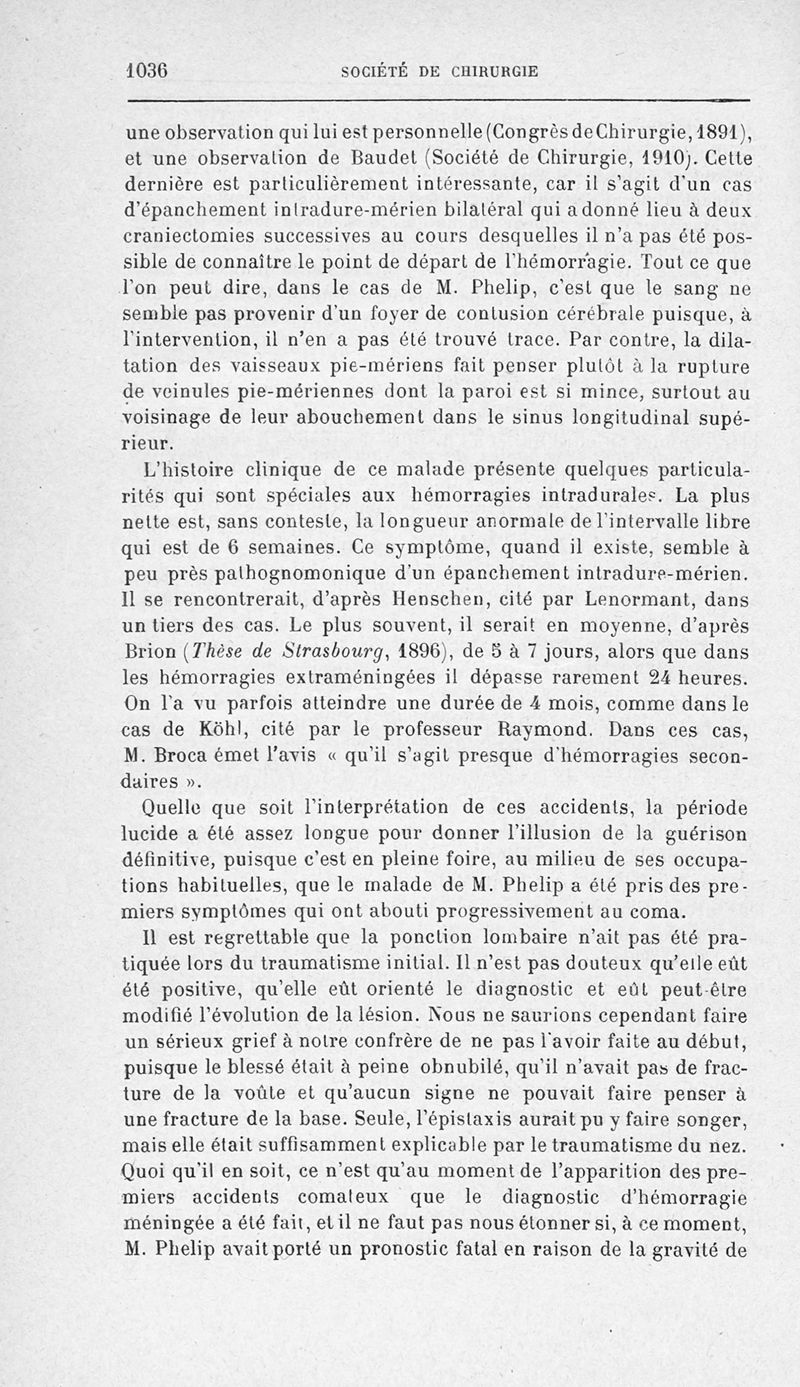 1036 SOCIÉTÉ DE CHIRURGIE

une observation qui lui est personnelle (Congrès de Chirurgie, 1891), et une observation de Baudet (Société de Chirurgie, 1910). Cette dernière est particulièrement intéressante, car il s'agit d'un cas d'épanchement intradure-mérien bilatéral qui a donné lieu à deux craniectomies successives au cours desquelles il n'a pas été possible de connaître le point de départ de l'hémorragie. Tout ce que l'on peut dire, dans le cas de M. Phelip, c'est que le sang ne semble pas provenir d'un foyer de contusion cérébrale puisque, à l'intervention, il n'en a pas été trouvé trace. Par contre, la dilatation des vaisseaux pie-mériens fait penser plutôt à la rupture de veinules pie-mériennes dont la paroi est si mince, surtout au voisinage de leur abouchement dans le sinus longitudinal supérieur.

L'histoire clinique de ce malade présente quelques particularités qui sont spéciales aux hémorragies intradurales. La plus nette est, sans conteste, la longueur anormale de l'intervalle libre qui est de 6 semaines. Ce symptôme, quand il existe, semble à peu près pathognomonique d'un épanchement intradure-mérien. Il se rencontrerait, d'après Henschen, cité par Lenormant, dans un tiers des cas. Le plus souvent, il serait en moyenne, d'après Brion (Thèse de Strasbourg, 1896), de 5 à 7 jours, alors que dans les hémorragies extraméningées il dépasse rarement 24 heures. On l'a vu parfois atteindre une durée de 4 mois, comme dans le cas de Köhl, cité par le professeur Raymond. Dans ces cas, M. Broca émet l'avis « qu'il s'agit presque d'hémorragies secondaires ».

Quelle que soit l'interprétation de ces accidents, la période lucide a été assez longue pour donner l'illusion de la guérison définitive, puisque c'est en pleine foire, au milieu de ses occupations habituelles, que le malade de M. Phelip a été pris des premiers symptômes qui ont abouti progressivement au coma.

Il est regrettable que la ponction lombaire n'ait pas été pratiquée lors du traumatisme initial. Il n'est pas douteux qu'elle eût été positive, qu'elle eût orienté le diagnostic et eût peut-être modifié l'évolution de la lésion. Nous ne saurions cependant faire un sérieux grief à notre confrère de ne pas l'avoir faite au début, puisque le blessé était à peine obnubilé, qu'il n'avait pas de fracture de la voûte et qu'aucun signe ne pouvait faire penser à une fracture de la base. Seule, l'épistaxis aurait pu y faire songer, mais elle était suffisamment explicable par le traumatisme du nez. Quoi qu'il en soit, ce n'est qu'au moment de l'apparition des premiers accidents comateux que le diagnostic d'hémorragie méningée a été fait, et il ne faut pas nous étonner si, à ce moment, M. Phelip avait porté un pronostic fatal en raison de la gravité de